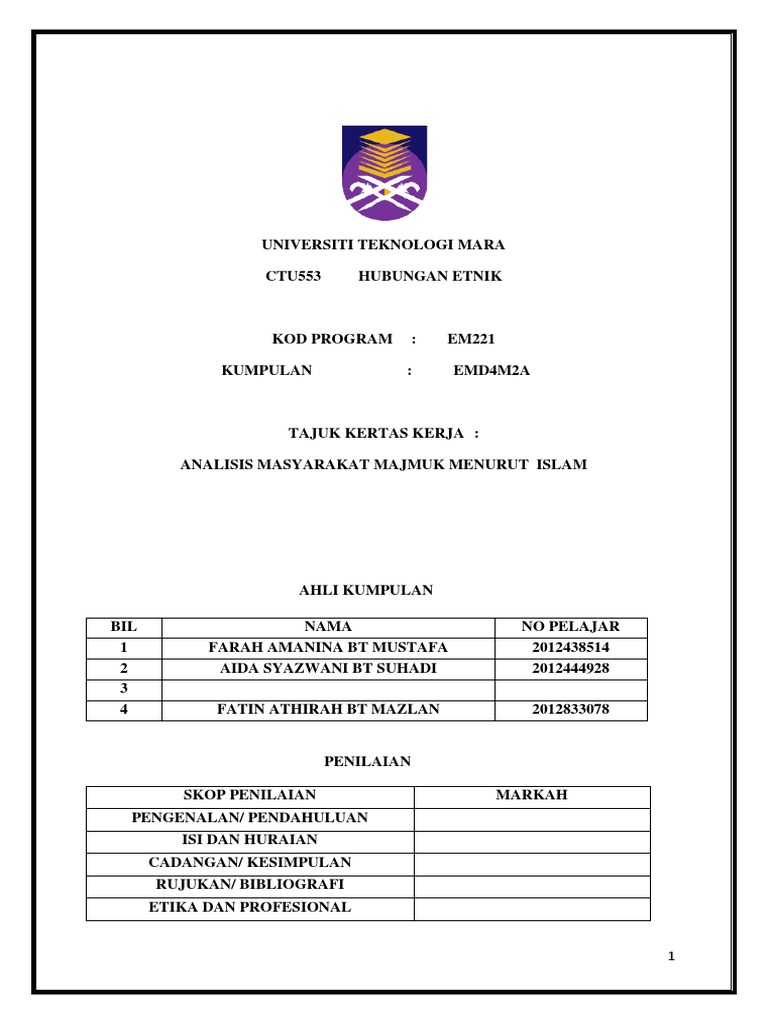 UNIVERSITI TEKNOLOGI MARA

CTU553 HUBUNGAN ETNIK

KOD PROGRAM : EM221

KUMPULAN : EMD4M2A

TAJUK KERTAS KERJA :

ANALISIS MASYARAKAT MAJMUK MENURUT ISLAM

AHLI KUMPULAN

| BIL | NAMA | NO PELAJAR |
|---|---|---|
| 1 | FARAH AMANINA BT MUSTAFA | 2012438514 |
| 2 | AIDA SYAZWANI BT SUHADI | 2012444928 |
| 3 | | |
| 4 | FATIN ATHIRAH BT MAZLAN | 2012833078 |

PENILAIAN

| SKOP PENILAIAN | MARKAH |
|---|---|
| PENGENALAN/ PENDAHULUAN | |
| ISI DAN HURAIAN | |
| CADANGAN/ KESIMPULAN | |
| RUJUKAN/ BIBLIOGRAFI | |
| ETIKA DAN PROFESIONAL | |

1